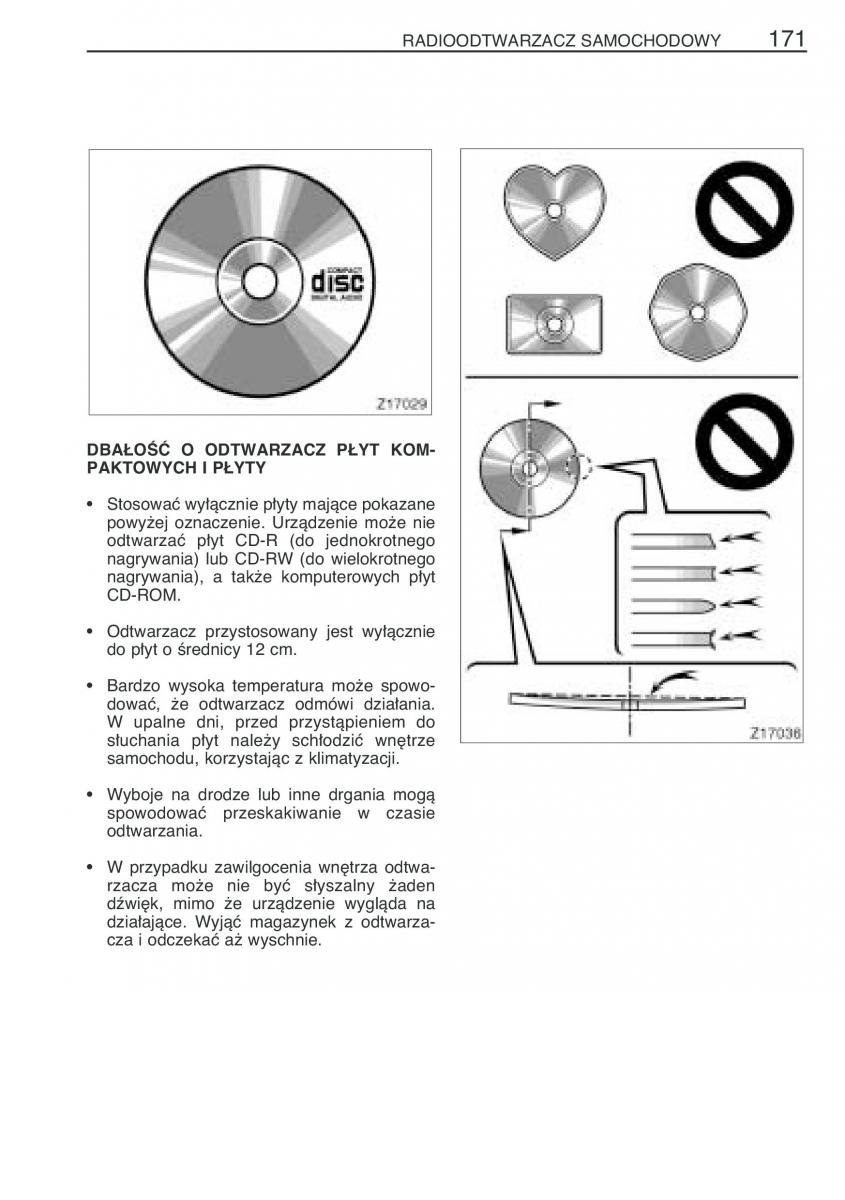 RADIOODTWARZACZ SAMOCHODOWY 171

COMPACT
disc
DIGITAL AUDIO

Z17029

DBAŁOŚĆ O ODTWARZACZ PŁYT KOMPAKTOWYCH I PŁYTY

• Stosować wyłącznie płyty mające pokazane powyżej oznaczenie. Urządzenie może nie odtwarzać płyt CD-R (do jednokrotnego nagrywania) lub CD-RW (do wielokrotnego nagrywania), a także komputerowych płyt CD-ROM.

• Odtwarzacz przystosowany jest wyłącznie do płyt o średnicy 12 cm.

• Bardzo wysoka temperatura może spowodować, że odtwarzacz odmówi działania. W upalne dni, przed przystąpieniem do słuchania płyt należy schłodzić wnętrze samochodu, korzystając z klimatyzacji.

• Wyboje na drodze lub inne drgania mogą spowodować przeskakiwanie w czasie odtwarzania.

• W przypadku zawilgocenia wnętrza odtwarzacza może nie być słyszalny żaden dźwięk, mimo że urządzenie wygląda na działające. Wyjąć magazynek z odtwarzacza i odczekać aż wyschnie.

Z17036